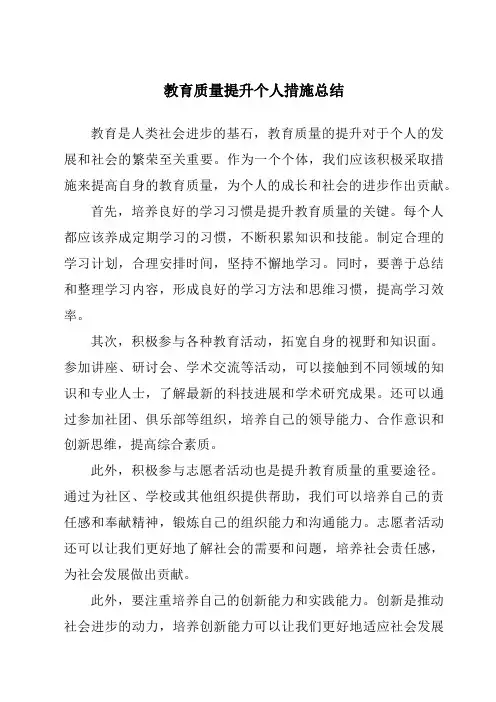 教育质量提升个人措施总结

教育是人类社会进步的基石，教育质量的提升对于个人的发展和社会的繁荣至关重要。作为一个个体，我们应该积极采取措施来提高自身的教育质量，为个人的成长和社会的进步作出贡献。

首先，培养良好的学习习惯是提升教育质量的关键。每个人都应该养成定期学习的习惯，不断积累知识和技能。制定合理的学习计划，合理安排时间，坚持不懈地学习。同时，要善于总结和整理学习内容，形成良好的学习方法和思维习惯，提高学习效率。

其次，积极参与各种教育活动，拓宽自身的视野和知识面。参加讲座、研讨会、学术交流等活动，可以接触到不同领域的知识和专业人士，了解最新的科技进展和学术研究成果。还可以通过参加社团、俱乐部等组织，培养自己的领导能力、合作意识和创新思维，提高综合素质。

此外，积极参与志愿者活动也是提升教育质量的重要途径。通过为社区、学校或其他组织提供帮助，我们可以培养自己的责任感和奉献精神，锻炼自己的组织能力和沟通能力。志愿者活动还可以让我们更好地了解社会的需要和问题，培养社会责任感，为社会发展做出贡献。

此外，要注重培养自己的创新能力和实践能力。创新是推动社会进步的动力，培养创新能力可以让我们更好地适应社会发展